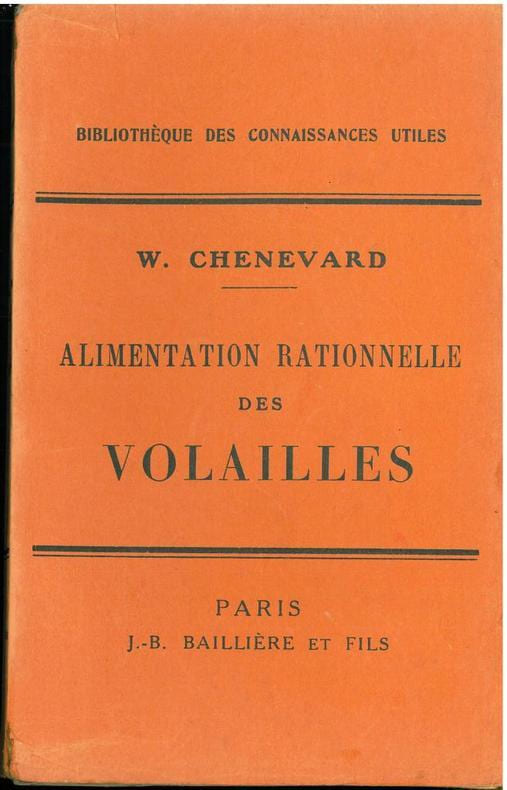 BIBLIOTHÈQUE DES CONNAISSANCES UTILES

W. CHENEVARD

ALIMENTATION RATIONNELLE
DES
VOLAILLES

PARIS
J.-B. BAILLIÈRE ET FILS